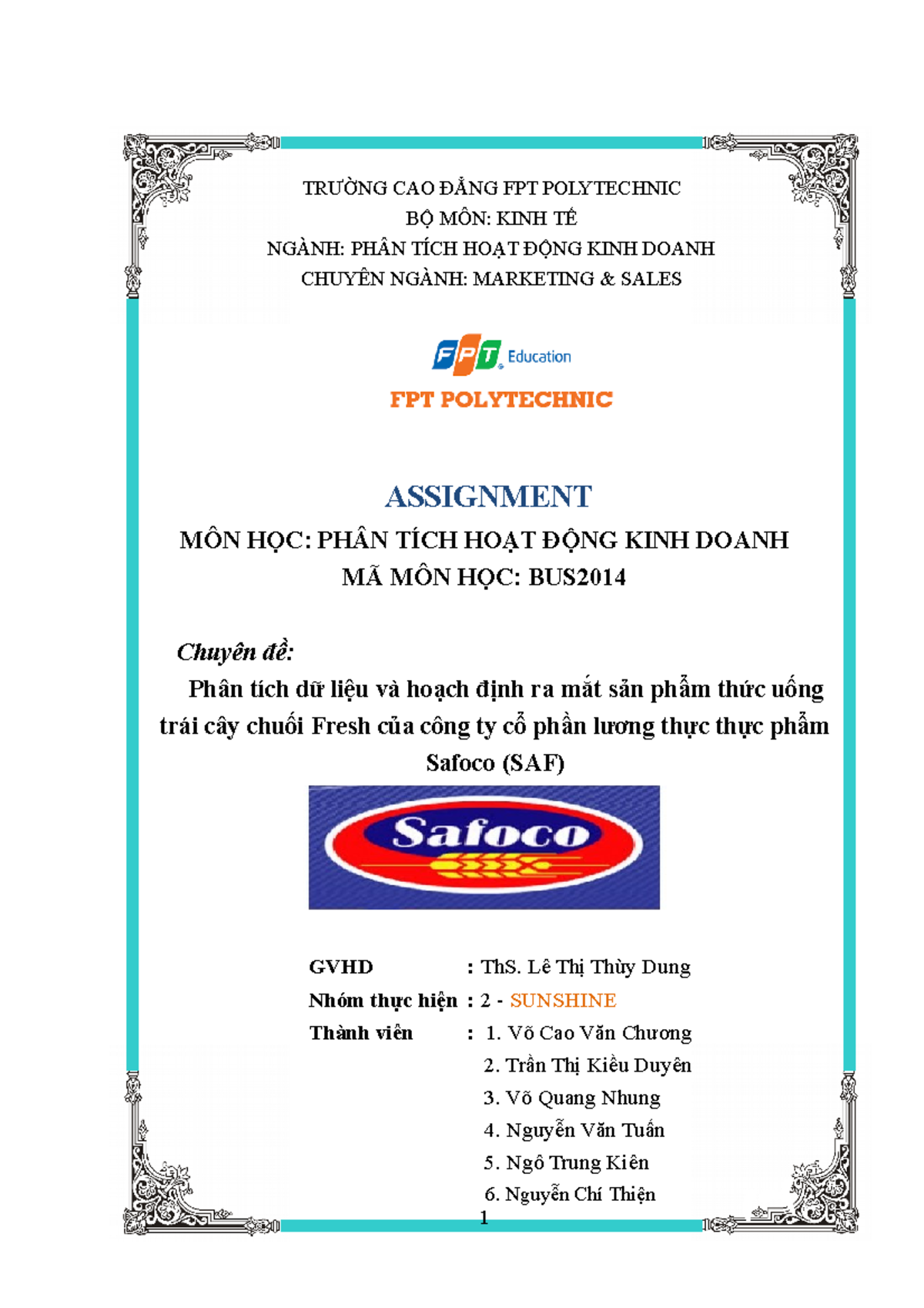 TRƯỜNG CAO ĐẲNG FPT POLYTECHNIC
BỘ MÔN: KINH TẾ
NGÀNH: PHÂN TÍCH HOẠT ĐỘNG KINH DOANH
CHUYÊN NGÀNH: MARKETING & SALES

FPT Education
FPT POLYTECHNIC

ASSIGNMENT
MÔN HỌC: PHÂN TÍCH HOẠT ĐỘNG KINH DOANH
MÃ MÔN HỌC: BUS2014

Chuyên đề:
Phân tích dữ liệu và hoạch định ra mắt sản phẩm thức uống trái cây chuối Fresh của công ty cổ phần lương thực thực phẩm Safoco (SAF)

Safoco

GVHD : ThS. Lê Thị Thùy Dung
Nhóm thực hiện : 2 - SUNSHINE
Thành viên : 1. Võ Cao Văn Chương
2. Trần Thị Kiều Duyên
3. Võ Quang Nhung
4. Nguyễn Văn Tuấn
5. Ngô Trung Kiên
6. Nguyễn Chí Thiện

1